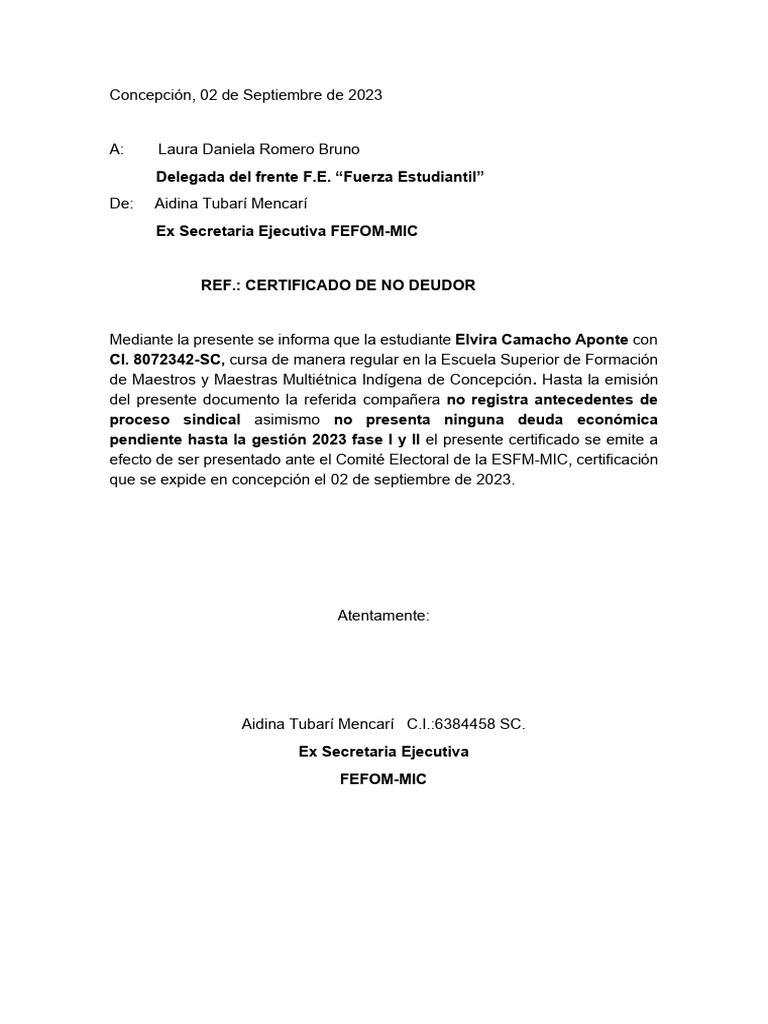 Concepción, 02 de Septiembre de 2023

A: Laura Daniela Romero Bruno

Delegada del frente F.E. “Fuerza Estudiantil”

De: Aidina Tubarí Mencarí

Ex Secretaria Ejecutiva FEFOM-MIC

REF.: CERTIFICADO DE NO DEUDOR

Mediante la presente se informa que la estudiante Elvira Camacho Aponte con CI. 8072342-SC, cursa de manera regular en la Escuela Superior de Formación de Maestros y Maestras Multiétnica Indígena de Concepción. Hasta la emisión del presente documento la referida compañera no registra antecedentes de proceso sindical asimismo no presenta ninguna deuda económica pendiente hasta la gestión 2023 fase I y II el presente certificado se emite a efecto de ser presentado ante el Comité Electoral de la ESFM-MIC, certificación que se expide en concepción el 02 de septiembre de 2023.

Atentamente:

Aidina Tubarí Mencarí C.I.:6384458 SC.

Ex Secretaria Ejecutiva

FEFOM-MIC